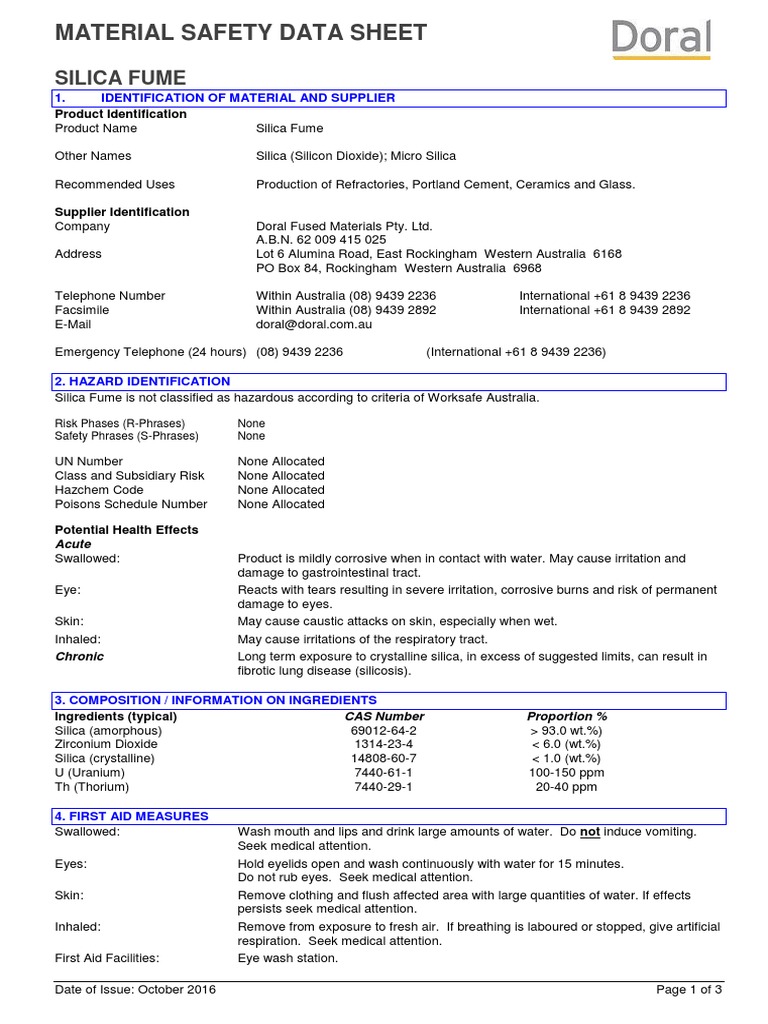 MATERIAL SAFETY DATA SHEET

Doral

SILICA FUME

1. IDENTIFICATION OF MATERIAL AND SUPPLIER

Product Identification

Product Name Silica Fume

Other Names Silica (Silicon Dioxide); Micro Silica

Recommended Uses Production of Refractories, Portland Cement, Ceramics and Glass.

Supplier Identification

Company Doral Fused Materials Pty. Ltd.
A.B.N. 62 009 415 025

Address Lot 6 Alumina Road, East Rockingham Western Australia 6168
PO Box 84, Rockingham Western Australia 6968

Telephone Number Within Australia (08) 9439 2236 International +61 8 9439 2236
Facsimile Within Australia (08) 9439 2892 International +61 8 9439 2892
E-Mail doral@doral.com.au

Emergency Telephone (24 hours) (08) 9439 2236 (International +61 8 9439 2236)

2. HAZARD IDENTIFICATION

Silica Fume is not classified as hazardous according to criteria of Worksafe Australia.

Risk Phases (R-Phrases) None
Safety Phrases (S-Phrases) None

UN Number None Allocated
Class and Subsidiary Risk None Allocated
Hazchem Code None Allocated
Poisons Schedule Number None Allocated

Potential Health Effects

Acute

Swallowed: Product is mildly corrosive when in contact with water. May cause irritation and damage to gastrointestinal tract.

Eye: Reacts with tears resulting in severe irritation, corrosive burns and risk of permanent damage to eyes.

Skin: May cause caustic attacks on skin, especially when wet.

Inhaled: May cause irritations of the respiratory tract.

Chronic Long term exposure to crystalline silica, in excess of suggested limits, can result in fibrotic lung disease (silicosis).

3. COMPOSITION / INFORMATION ON INGREDIENTS

| Ingredients (typical) | CAS Number | Proportion % |
|---|---|---|
| Silica (amorphous) | 69012-64-2 | > 93.0 wt.%) |
| Zirconium Dioxide | 1314-23-4 | < 6.0 (wt.%) |
| Silica (crystalline) | 14808-60-7 | < 1.0 (wt.%) |
| U (Uranium) | 7440-61-1 | 100-150 ppm |
| Th (Thorium) | 7440-29-1 | 20-40 ppm |

4. FIRST AID MEASURES

Swallowed: Wash mouth and lips and drink large amounts of water. Do not induce vomiting. Seek medical attention.

Eyes: Hold eyelids open and wash continuously with water for 15 minutes. Do not rub eyes. Seek medical attention.

Skin: Remove clothing and flush affected area with large quantities of water. If effects persists seek medical attention.

Inhaled: Remove from exposure to fresh air. If breathing is laboured or stopped, give artificial respiration. Seek medical attention.

First Aid Facilities: Eye wash station.

Date of Issue: October 2016 Page 1 of 3